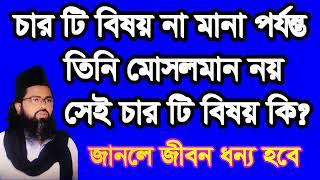 চার টি বিষয় না মানা পর্যন্ত তিনি মোসলমান নয় সেই চার টি বিষয় কি?

জানলে জীবন ধন্য হবে